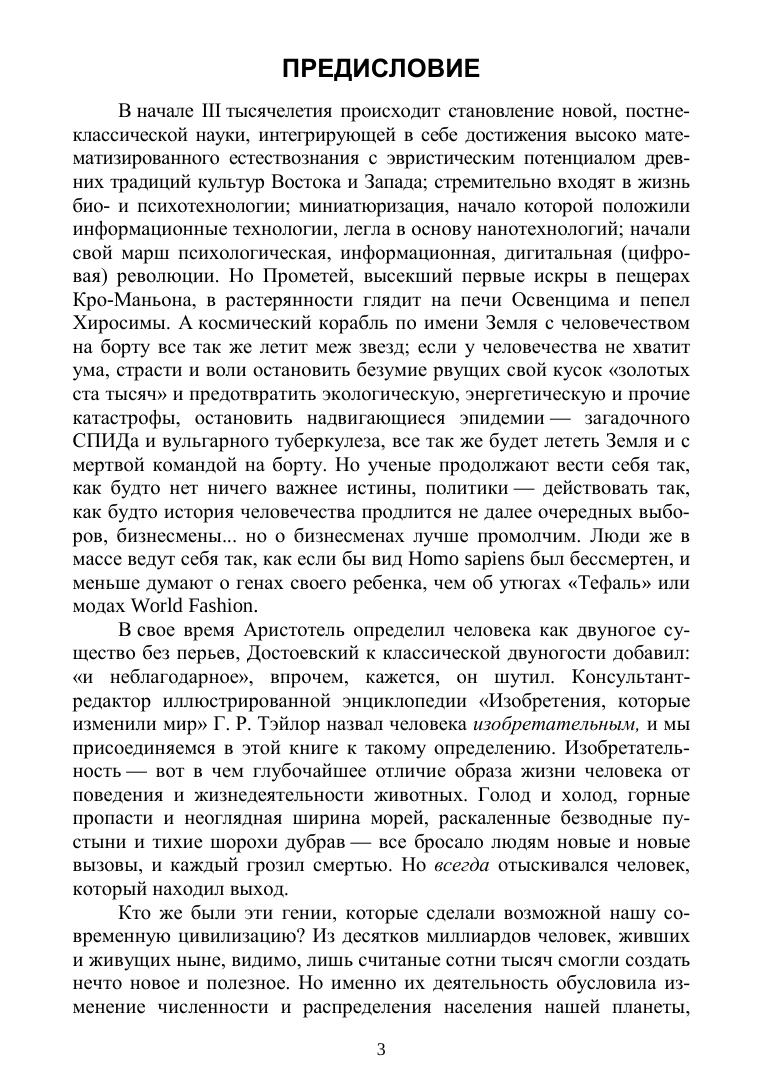 ПРЕДИСЛОВИЕ

В начале III тысячелетия происходит становление новой, постнеклассической науки, интегрирующей в себе достижения высоко математизированного естествознания с эвристическим потенциалом древних традиций культур Востока и Запада; стремительно входят в жизнь био- и психотехнологии; миниатюризация, начало которой положили информационные технологии, легла в основу нанотехнологий; начали свой марш психологическая, информационная, дигитальная (цифровая) революции. Но Прометей, высекший первые искры в пещерах Кро-Маньона, в растерянности глядит на печи Освенцима и пепел Хиросимы. А космический корабль по имени Земля с человечеством на борту все так же летит меж звезд; если у человечества не хватит ума, страсти и воли остановить безумие рвущих свой кусок «золотых ста тысяч» и предотвратить экологическую, энергетическую и прочие катастрофы, остановить надвигающиеся эпидемии — загадочного СПИДа и вульгарного туберкулеза, все так же будет лететь Земля и с мертвой командой на борту. Но ученые продолжают вести себя так, как будто нет ничего важнее истины, политики — действовать так, как будто история человечества продлится не далее очередных выборов, бизнесмены... но о бизнесменах лучше промолчим. Люди же в массе ведут себя так, как если бы вид Homo sapiens был бессмертен, и меньше думают о генах своего ребенка, чем об утюгах «Тефаль» или модах World Fashion.

В свое время Аристотель определил человека как двуногое существо без перьев, Достоевский к классической двуногости добавил: «и неблагодарное», впрочем, кажется, он шутил. Консультант-редактор иллюстрированной энциклопедии «Изобретения, которые изменили мир» Г. Р. Тэйлор назвал человека изобретательным, и мы присоединяемся в этой книге к такому определению. Изобретательность — вот в чем глубочайшее отличие образа жизни человека от поведения и жизнедеятельности животных. Голод и холод, горные пропасти и неоглядная ширина морей, раскаленные безводные пустыни и тихие шорохи дубрав — все бросало людям новые и новые вызовы, и каждый грозил смертью. Но всегда отыскивался человек, который находил выход.

Кто же были эти гении, которые сделали возможной нашу современную цивилизацию? Из десятков миллиардов человек, живших и живущих ныне, видимо, лишь считаные сотни тысяч смогли создать нечто новое и полезное. Но именно их деятельность обусловила изменение численности и распределения населения нашей планеты,

3